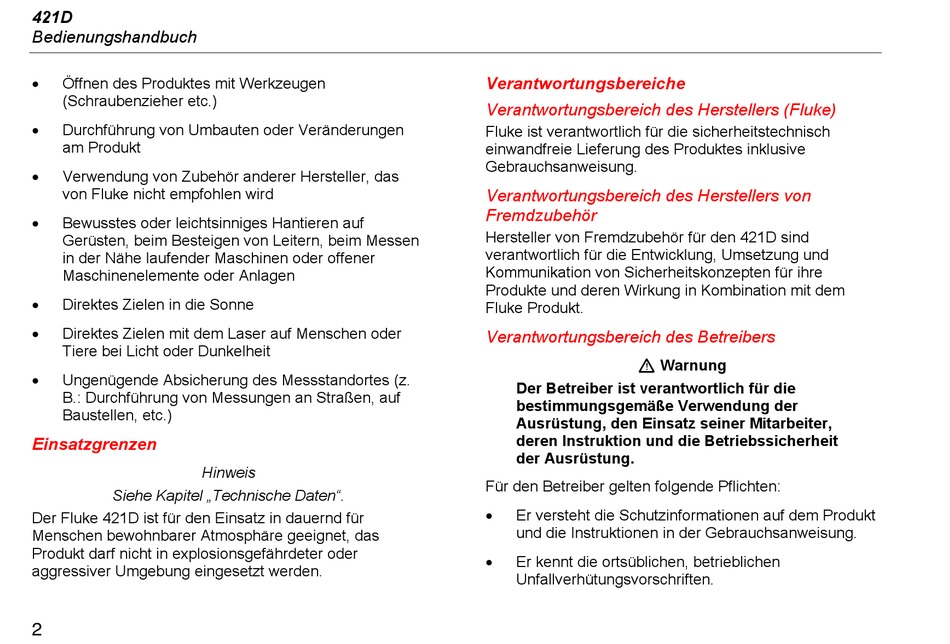 421D
Bedienungshandbuch

• Öffnen des Produktes mit Werkzeugen (Schraubenzieher etc.)

• Durchführung von Umbauten oder Veränderungen am Produkt

• Verwendung von Zubehör anderer Hersteller, das von Fluke nicht empfohlen wird

• Bewusstes oder leichtsinniges Hantieren auf Gerüsten, beim Besteigen von Leitern, beim Messen in der Nähe laufender Maschinen oder offener Maschinenelemente oder Anlagen

• Direktes Zielen in die Sonne

• Direktes Zielen mit dem Laser auf Menschen oder Tiere bei Licht oder Dunkelheit

• Ungenügende Absicherung des Messstandortes (z. B.: Durchführung von Messungen an Straßen, auf Baustellen, etc.)

Einsatzgrenzen

Hinweis

Siehe Kapitel „Technische Daten“.

Der Fluke 421D ist für den Einsatz in dauernd für Menschen bewohnbarer Atmosphäre geeignet, das Produkt darf nicht in explosionsgefährdeter oder aggressiver Umgebung eingesetzt werden.

Verantwortungsbereiche

Verantwortungsbereich des Herstellers (Fluke)

Fluke ist verantwortlich für die sicherheitstechnisch einwandfreie Lieferung des Produktes inklusive Gebrauchsanweisung.

Verantwortungsbereich des Herstellers von Fremdzubehör

Hersteller von Fremdzubehör für den 421D sind verantwortlich für die Entwicklung, Umsetzung und Kommunikation von Sicherheitskonzepten für ihre Produkte und deren Wirkung in Kombination mit dem Fluke Produkt.

Verantwortungsbereich des Betreibers

⚠ Warnung

Der Betreiber ist verantwortlich für die bestimmungsgemäße Verwendung der Ausrüstung, den Einsatz seiner Mitarbeiter, deren Instruktion und die Betriebssicherheit der Ausrüstung.

Für den Betreiber gelten folgende Pflichten:

• Er versteht die Schutzinformationen auf dem Produkt und die Instruktionen in der Gebrauchsanweisung.

• Er kennt die ortsüblichen, betrieblichen Unfallverhütungsvorschriften.

2